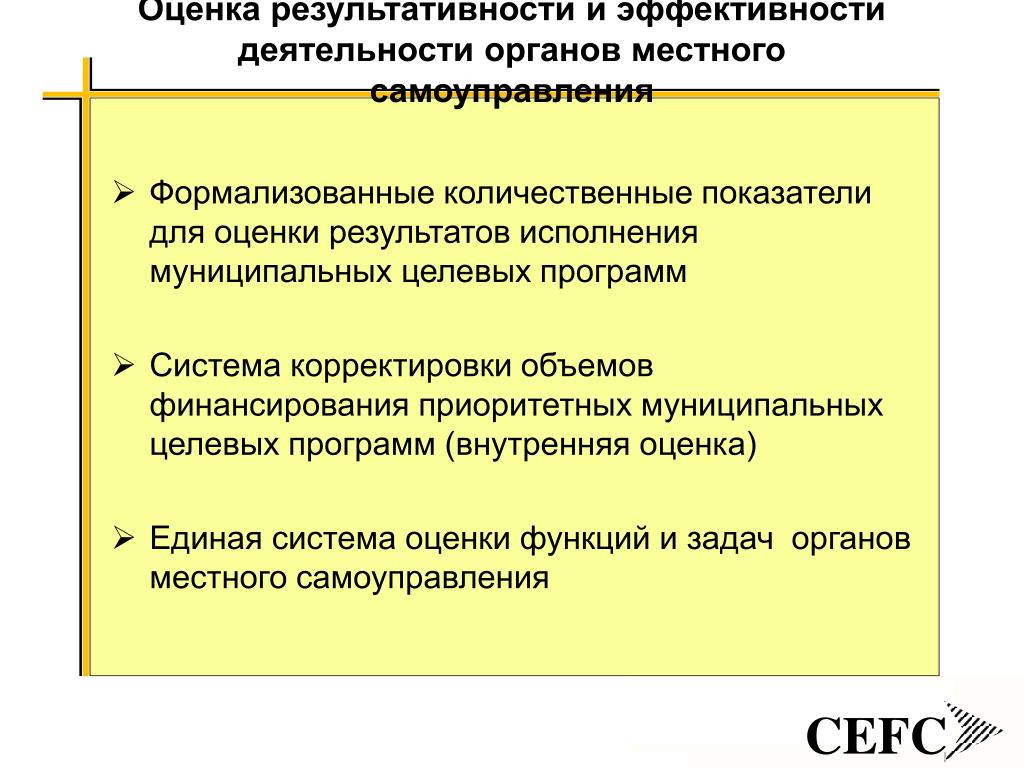 Оценка результативности и эффективности деятельности органов местного самоуправления

➢ Формализованные количественные показатели для оценки результатов исполнения муниципальных целевых программ

➢ Система корректировки объемов финансирования приоритетных муниципальных целевых программ (внутренняя оценка)

➢ Единая система оценки функций и задач органов местного самоуправления

CEFC